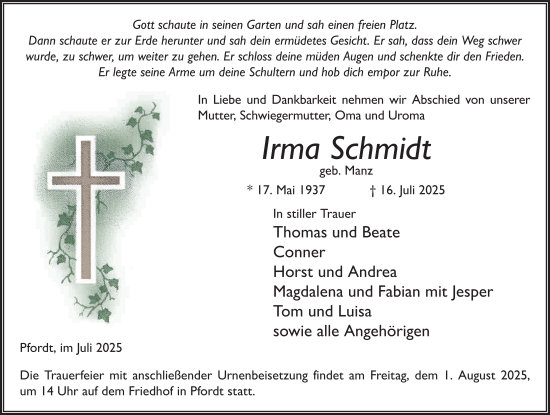 Gott schaute in seinen Garten und sah einen freien Platz.
Dann schaute er zur Erde herunter und sah dein ermüdetes Gesicht. Er sah, dass dein Weg schwer wurde, zu schwer, um weiter zu gehen. Er schloss deine müden Augen und schenkte dir den Frieden. Er legte seine Arme um deine Schultern und hob dich empor zur Ruhe.

In Liebe und Dankbarkeit nehmen wir Abschied von unserer Mutter, Schwiegermutter, Oma und Uroma

Irma Schmidt
geb. Manz
* 17. Mai 1937 † 16. Juli 2025

In stiller Trauer
Thomas und Beate
Conner
Horst und Andrea
Magdalena und Fabian mit Jesper
Tom und Luisa
sowie alle Angehörigen

Pfordt, im Juli 2025

Die Trauerfeier mit anschließender Urnenbeisetzung findet am Freitag, dem 1. August 2025, um 14 Uhr auf dem Friedhof in Pfordt statt.